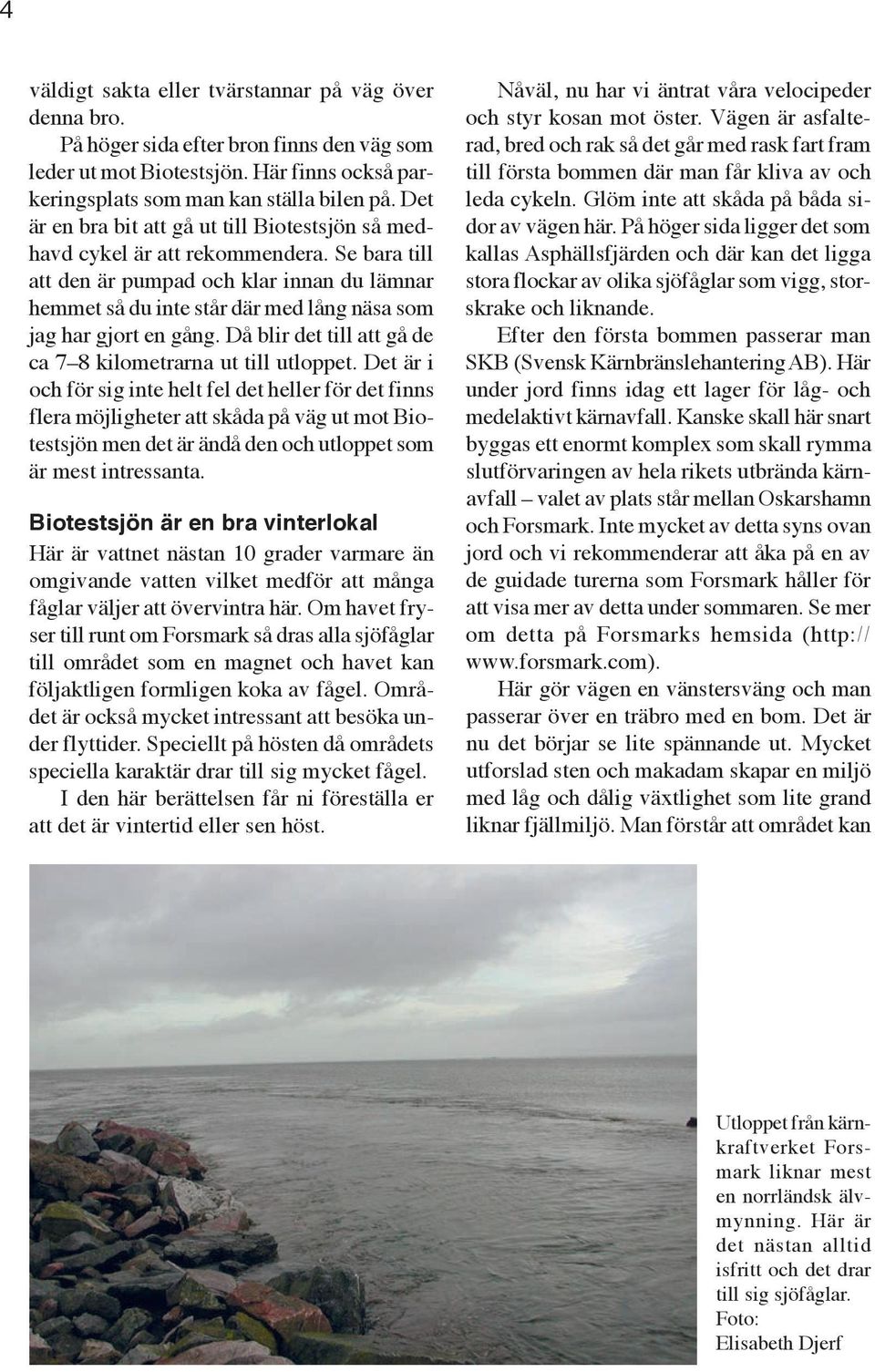 4

väldigt sakta eller tvärstannar på väg över denna bro.

På höger sida efter bron finns den väg som leder ut mot Biotestsjön. Här finns också parkeringsplats som man kan ställa bilen på. Det är en bra bit att gå ut till Biotestsjön så medhavd cykel är att rekommendera. Se bara till att den är pumpad och klar innan du lämnar hemmet så du inte står där med lång näsa som jag har gjort en gång. Då blir det till att gå de ca 7–8 kilometrarna ut till utloppet. Det är i och för sig inte helt fel det heller för det finns flera möjligheter att skåda på väg ut mot Biotestsjön men det är ändå den och utloppet som är mest intressanta.

Biotestsjön är en bra vinterlokal

Här är vattnet nästan 10 grader varmare än omgivande vatten vilket medför att många fåglar väljer att övervintra här. Om havet fryser till runt om Forsmark så dras alla sjöfåglar till området som en magnet och havet kan följaktligen formligen koka av fågel. Området är också mycket intressant att besöka under flyttider. Speciellt på hösten då områdets speciella karaktär drar till sig mycket fågel.

I den här berättelsen får ni föreställa er att det är vintertid eller sen höst.

Nåväl, nu har vi äntrat våra velocipeder och styr kosan mot öster. Vägen är asfalterad, bred och rak så det går med rask fart fram till första bommen där man får kliva av och leda cykeln. Glöm inte att skåda på båda sidor av vägen här. På höger sida ligger det som kallas Asphällsfjärden och där kan det ligga stora flockar av olika sjöfåglar som vigg, storskrake och liknande.

Efter den första bommen passerar man SKB (Svensk Kärnbränslehantering AB). Här under jord finns idag ett lager för låg- och medelaktivt kärnavfall. Kanske skall här snart byggas ett enormt komplex som skall rymma slutförvaringen av hela rikets utbrända kärnavfall – valet av plats står mellan Oskarshamn och Forsmark. Inte mycket av detta syns ovan jord och vi rekommenderar att åka på en av de guidade turerna som Forsmark håller för att visa mer av detta under sommaren. Se mer om detta på Forsmarks hemsida (http://www.forsmark.com).

Här gör vägen en vänstersväng och man passerar över en träbro med en bom. Det är nu det börjar se lite spännande ut. Mycket utforslad sten och makadam skapar en miljö med låg och dålig växtlighet som lite grand liknar fjällmiljö. Man förstår att området kan

Utloppet från kärnkraftverket Forsmark liknar mest en norrländsk älvmynning. Här är det nästan alltid isfritt och det drar till sig sjöfåglar. Foto: Elisabeth Djerf